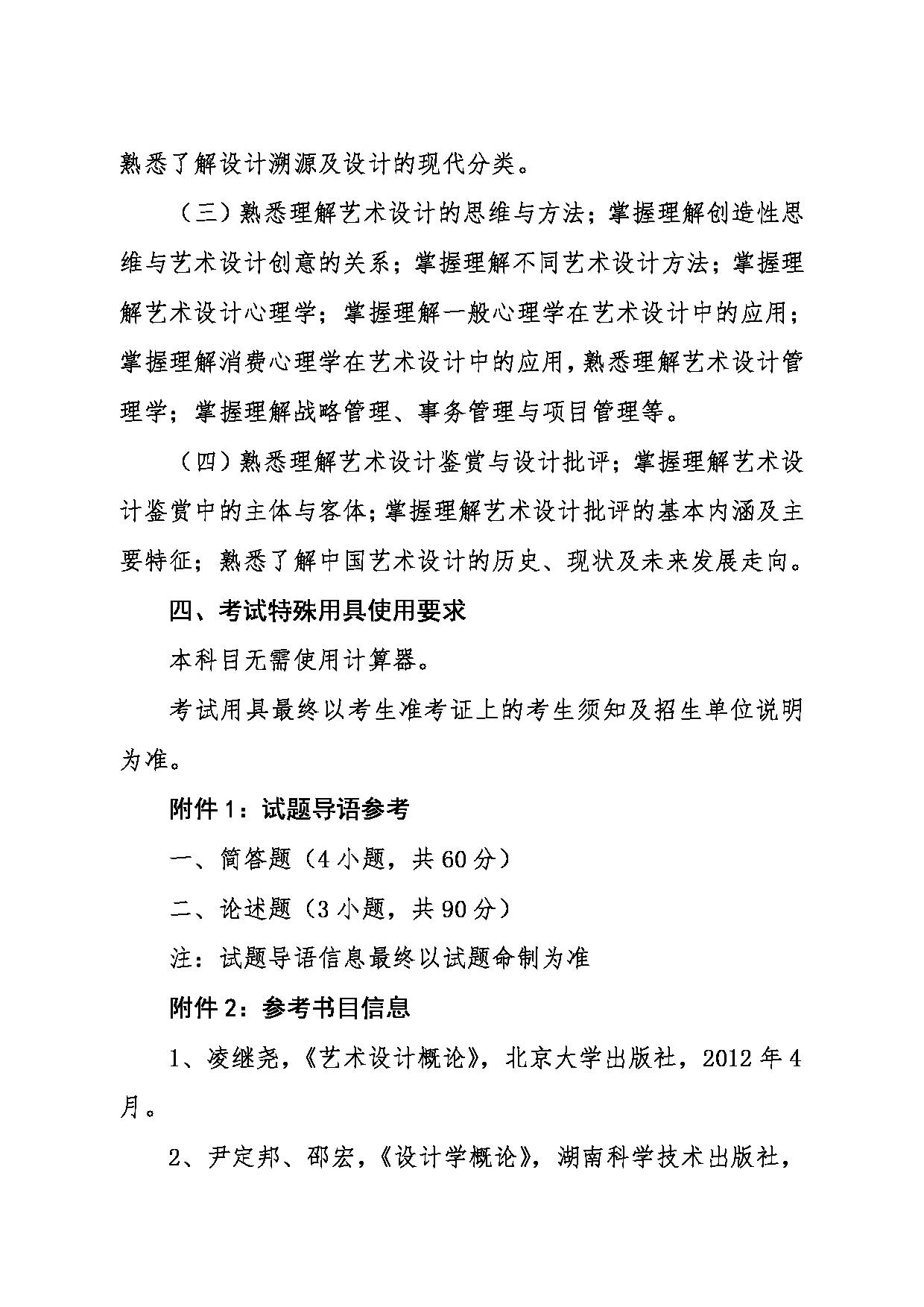 熟悉了解设计溯源及设计的现代分类。

（三）熟悉理解艺术设计的思维与方法；掌握理解创造性思维与艺术设计创意的关系；掌握理解不同艺术设计方法；掌握理解艺术设计心理学；掌握理解一般心理学在艺术设计中的应用；掌握理解消费心理学在艺术设计中的应用，熟悉理解艺术设计管理学；掌握理解战略管理、事务管理与项目管理等。

（四）熟悉理解艺术设计鉴赏与设计批评；掌握理解艺术设计鉴赏中的主体与客体；掌握理解艺术设计批评的基本内涵及主要特征；熟悉了解中国艺术设计的历史、现状及未来发展走向。

四、考试特殊用具使用要求

本科目无需使用计算器。

考试用具最终以考生准考证上的考生须知及招生单位说明为准。

附件 1：试题导语参考

一、简答题（4 小题，共 60 分）

二、论述题（3 小题，共 90 分）

注：试题导语信息最终以试题命制为准

附件 2：参考书目信息

1、凌继尧，《艺术设计概论》，北京大学出版社，2012 年 4 月。

2、尹定邦、邵宏，《设计学概论》，湖南科学技术出版社，